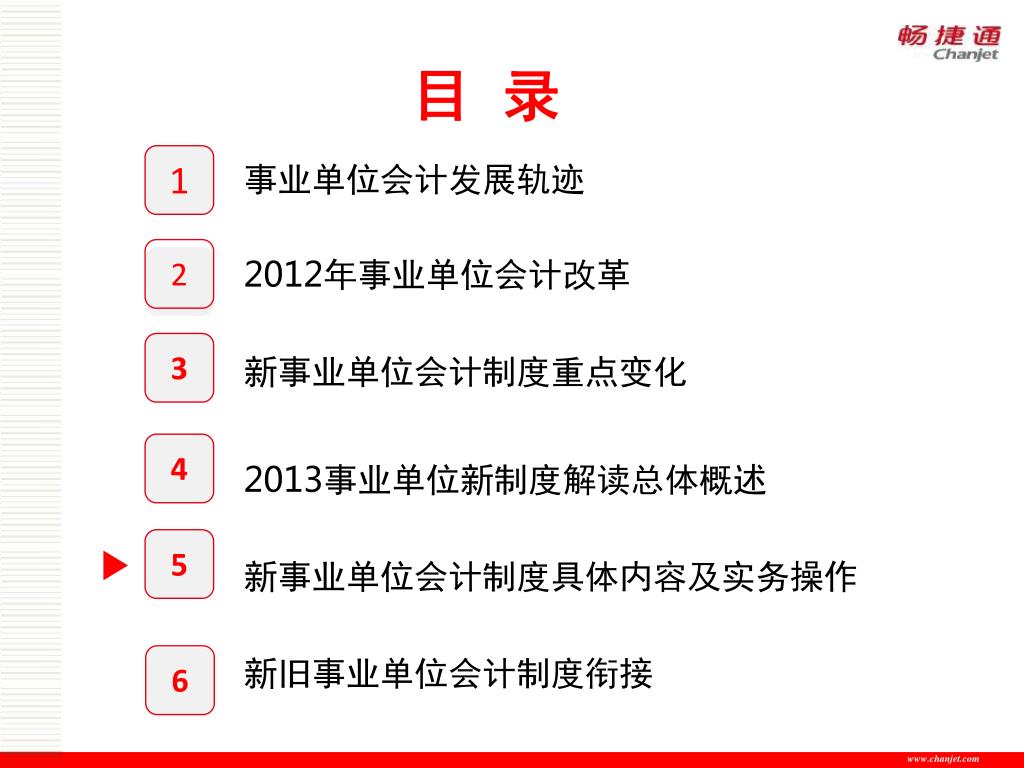 畅捷通
Chanjet

目 录

1 事业单位会计发展轨迹

2 2012年事业单位会计改革

3 新事业单位会计制度重点变化

4 2013事业单位新制度解读总体概述

▶ 5 新事业单位会计制度具体内容及实务操作

6 新旧事业单位会计制度衔接

www.chanjet.com